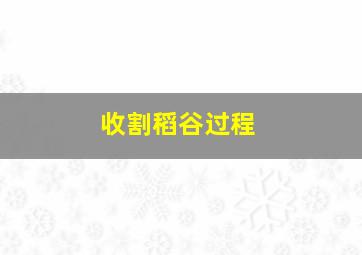 收割稻谷过程